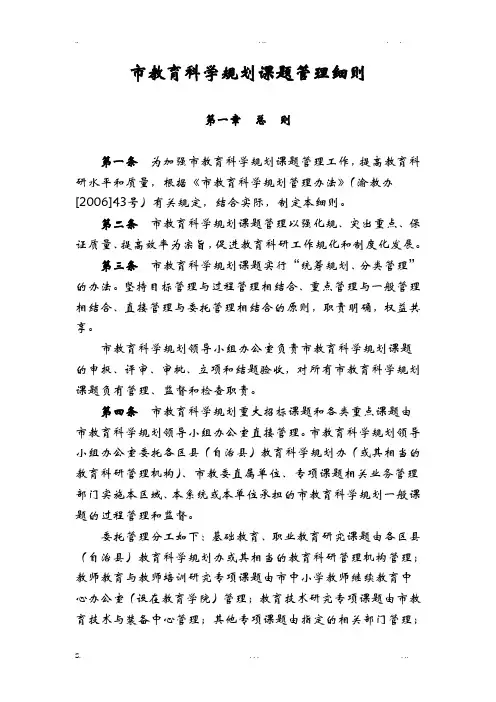 市教育科学规划课题管理细则

第一章　总　则

第一条　为加强市教育科学规划课题管理工作，提高教育科研水平和质量，根据《市教育科学规划管理办法》(渝教办[2006]43号）有关规定，结合实际，制定本细则。

第二条　市教育科学规划课题管理以强化规、突出重点、保证质量、提高效率为宗旨，促进教育科研工作规化和制度化发展。

第三条　市教育科学规划课题实行“统筹规划、分类管理”的办法。坚持目标管理与过程管理相结合、重点管理与一般管理相结合、直接管理与委托管理相结合的原则，职责明确，权益共享。

市教育科学规划领导小组办公室负责市教育科学规划课题的申报、评审、审批、立项和结题验收，对所有市教育科学规划课题负有管理、监督和检查职责。

第四条　市教育科学规划重大招标课题和各类重点课题由市教育科学规划领导小组办公室直接管理。市教育科学规划领导小组办公室委托各区县（自治县）教育科学规划办（或其相当的教育科研管理机构）、市教委直属单位、专项课题相关业务管理部门实施本区域、本系统或本单位承担的市教育科学规划一般课题的过程管理和监督。

委托管理分工如下：基础教育、职业教育研究课题由各区县（自治县）教育科学规划办或其相当的教育科研管理机构管理；教师教育与教师培训研究专项课题由市中小学教师继续教育中心办公室（设在教育学院）管理；教育技术研究专项课题由市教育技术与装备中心管理；其他专项课题由指定的相关部门管理；